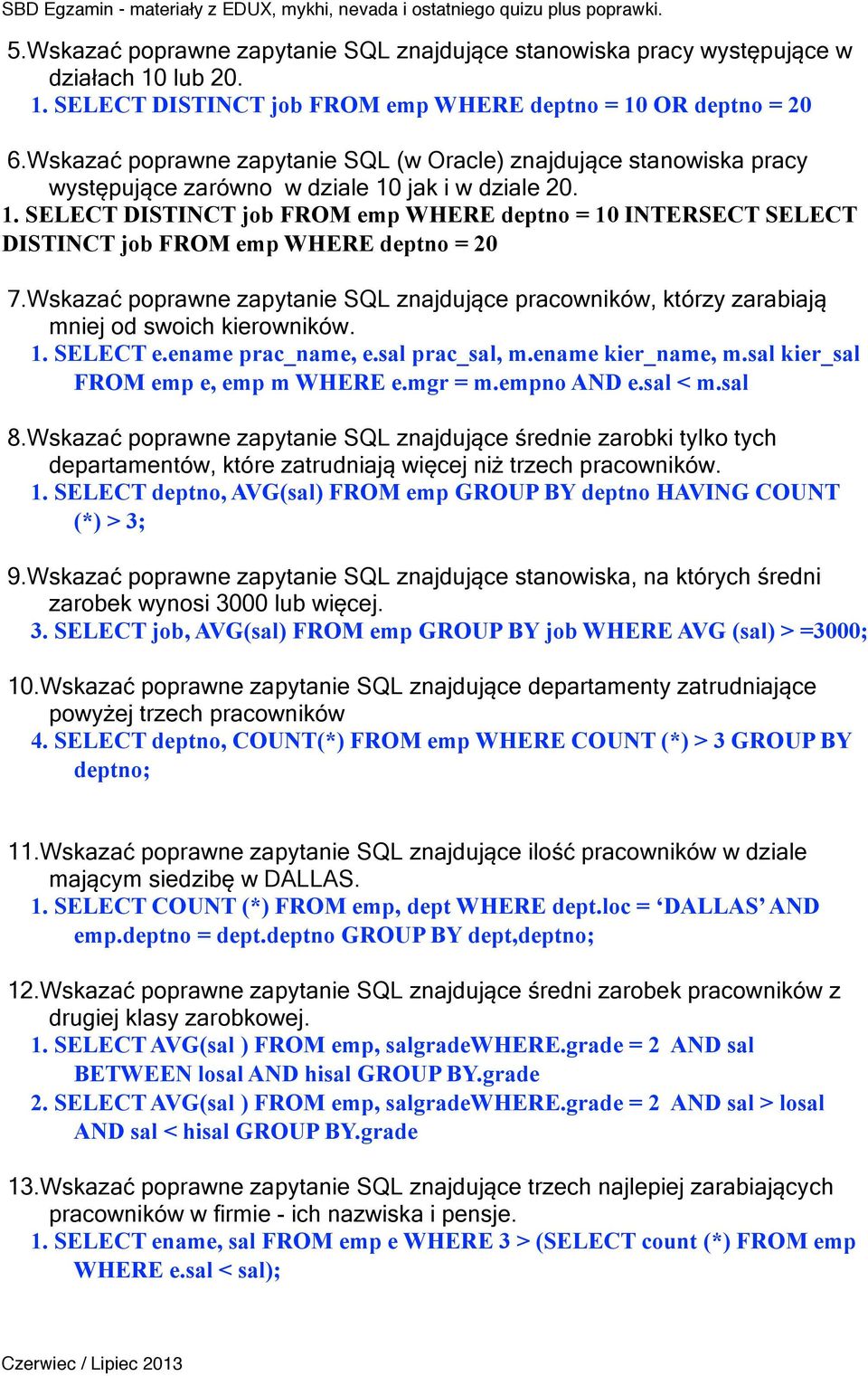 SBD Egzamin - materiały z EDUX, mykhi, nevada i ostatniego quizu plus poprawki.

5.Wskazać poprawne zapytanie SQL znajdujące stanowiska pracy występujące w działach 10 lub 20.
1. SELECT DISTINCT job FROM emp WHERE deptno = 10 OR deptno = 20

6.Wskazać poprawne zapytanie SQL (w Oracle) znajdujące stanowiska pracy występujące zarówno w dziale 10 jak i w dziale 20.
1. SELECT DISTINCT job FROM emp WHERE deptno = 10 INTERSECT SELECT DISTINCT job FROM emp WHERE deptno = 20

7.Wskazać poprawne zapytanie SQL znajdujące pracowników, którzy zarabiają mniej od swoich kierowników.
1. SELECT e.ename prac_name, e.sal prac_sal, m.ename kier_name, m.sal kier_sal FROM emp e, emp m WHERE e.mgr = m.empno AND e.sal < m.sal

8.Wskazać poprawne zapytanie SQL znajdujące średnie zarobki tylko tych departamentów, które zatrudniają więcej niż trzech pracowników.
1. SELECT deptno, AVG(sal) FROM emp GROUP BY deptno HAVING COUNT (*) > 3;

9.Wskazać poprawne zapytanie SQL znajdujące stanowiska, na których średni zarobek wynosi 3000 lub więcej.
3. SELECT job, AVG(sal) FROM emp GROUP BY job WHERE AVG (sal) > =3000;

10.Wskazać poprawne zapytanie SQL znajdujące departamenty zatrudniające powyżej trzech pracowników
4. SELECT deptno, COUNT(*) FROM emp WHERE COUNT (*) > 3 GROUP BY deptno;

11.Wskazać poprawne zapytanie SQL znajdujące ilość pracowników w dziale mającym siedzibę w DALLAS.
1. SELECT COUNT (*) FROM emp, dept WHERE dept.loc = ‘DALLAS’ AND emp.deptno = dept.deptno GROUP BY dept,deptno;

12.Wskazać poprawne zapytanie SQL znajdujące średni zarobek pracowników z drugiej klasy zarobkowej.
1. SELECT AVG(sal ) FROM emp, salgradeWHERE.grade = 2 AND sal BETWEEN losal AND hisal GROUP BY.grade
2. SELECT AVG(sal ) FROM emp, salgradeWHERE.grade = 2 AND sal > losal AND sal < hisal GROUP BY.grade

13.Wskazać poprawne zapytanie SQL znajdujące trzech najlepiej zarabiających pracowników w firmie - ich nazwiska i pensje.
1. SELECT ename, sal FROM emp e WHERE 3 > (SELECT count (*) FROM emp WHERE e.sal < sal);

Czerwiec / Lipiec 2013